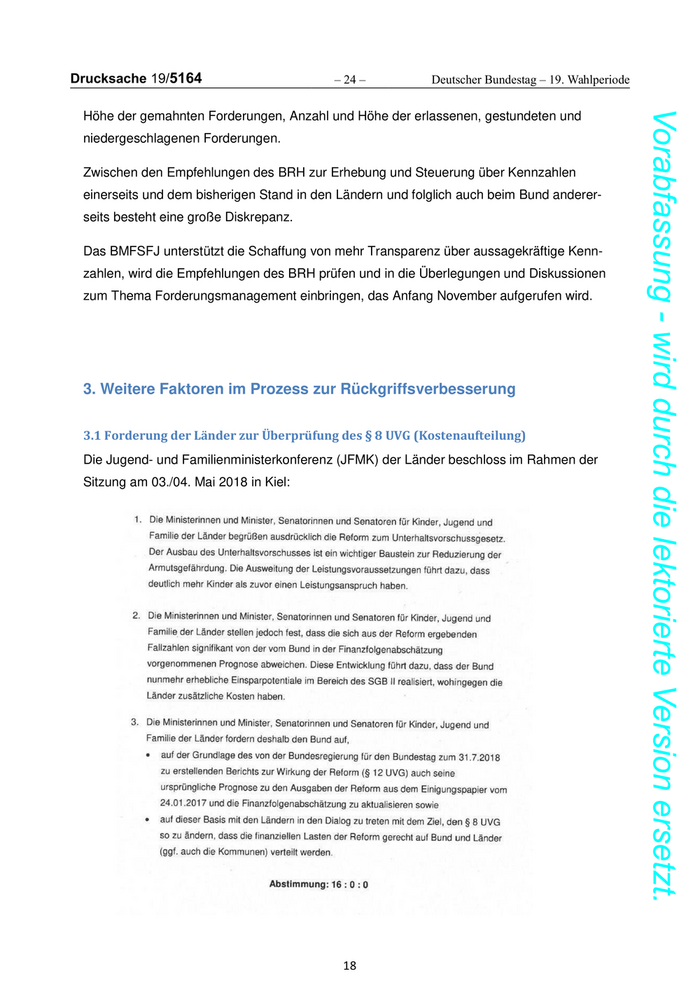 Drucksache 19/5164 – 24 – Deutscher Bundestag – 19. Wahlperiode

Höhe der gemahnten Forderungen, Anzahl und Höhe der erlassenen, gestundeten und niedergeschlagenen Forderungen.

Zwischen den Empfehlungen des BRH zur Erhebung und Steuerung über Kennzahlen einerseits und dem bisherigen Stand in den Ländern und folglich auch beim Bund andererseits besteht eine große Diskrepanz.

Das BMFSFJ unterstützt die Schaffung von mehr Transparenz über aussagekräftige Kennzahlen, wird die Empfehlungen des BRH prüfen und in die Überlegungen und Diskussionen zum Thema Forderungsmanagement einbringen, das Anfang November aufgerufen wird.

3. Weitere Faktoren im Prozess zur Rückgriffsverbesserung

3.1 Forderung der Länder zur Überprüfung des § 8 UVG (Kostenaufteilung)
Die Jugend- und Familienministerkonferenz (JFMK) der Länder beschloss im Rahmen der Sitzung am 03./04. Mai 2018 in Kiel:

1. Die Ministerinnen und Minister, Senatorinnen und Senatoren für Kinder, Jugend und Familie der Länder begrüßen ausdrücklich die Reform zum Unterhaltsvorschussgesetz. Der Ausbau des Unterhaltsvorschusses ist ein wichtiger Baustein zur Reduzierung der Armutsgefährdung. Die Ausweitung der Leistungsvoraussetzungen führt dazu, dass deutlich mehr Kinder als zuvor einen Leistungsanspruch haben.

2. Die Ministerinnen und Minister, Senatorinnen und Senatoren für Kinder, Jugend und Familie der Länder stellen jedoch fest, dass die sich aus der Reform ergebenden Fallzahlen signifikant von der vom Bund in der Finanzfolgenabschätzung vorgenommenen Prognose abweichen. Diese Entwicklung führt dazu, dass der Bund nunmehr erhebliche Einsparpotentiale im Bereich des SGB II realisiert, wohingegen die Länder zusätzliche Kosten haben.

3. Die Ministerinnen und Minister, Senatorinnen und Senatoren für Kinder, Jugend und Familie der Länder fordern deshalb den Bund auf,
• auf der Grundlage des von der Bundesregierung für den Bundestag zum 31.7.2018 zu erstellenden Berichts zur Wirkung der Reform (§ 12 UVG) auch seine ursprüngliche Prognose zu den Ausgaben der Reform aus dem Einigungspapier vom 24.01.2017 und die Finanzfolgenabschätzung zu aktualisieren sowie
• auf dieser Basis mit den Ländern in den Dialog zu treten mit dem Ziel, den § 8 UVG so zu ändern, dass die finanziellen Lasten der Reform gerecht auf Bund und Länder (ggf. auch die Kommunen) verteilt werden.

Abstimmung: 16 : 0 : 0

18

Vorabfassung - wird durch die lektorierte Version ersetzt.